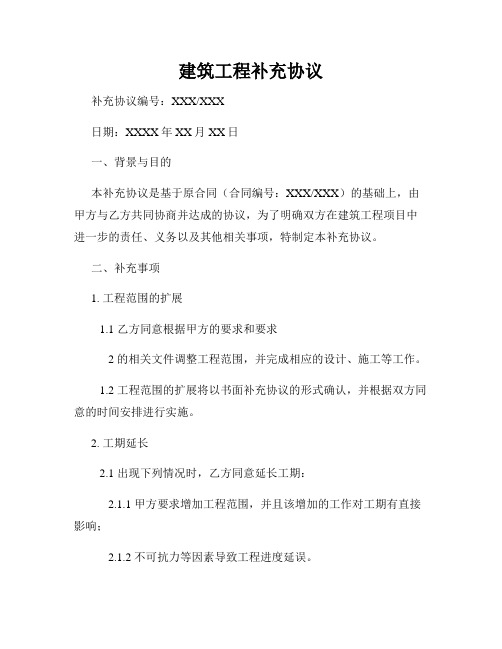 建筑工程补充协议

补充协议编号：XXX/XXX

日期：XXXX 年 XX 月 XX 日

一、背景与目的

本补充协议是基于原合同（合同编号：XXX/XXX）的基础上，由甲方与乙方共同协商并达成的协议，为了明确双方在建筑工程项目中进一步的责任、义务以及其他相关事项，特制定本补充协议。

二、补充事项

1. 工程范围的扩展

1.1 乙方同意根据甲方的要求和要求

2 的相关文件调整工程范围，并完成相应的设计、施工等工作。

1.2 工程范围的扩展将以书面补充协议的形式确认，并根据双方同意的时间安排进行实施。

2. 工期延长

2.1 出现下列情况时，乙方同意延长工期：

2.1.1 甲方要求增加工程范围，并且该增加的工作对工期有直接影响；

2.1.2 不可抗力等因素导致工程进度延误。